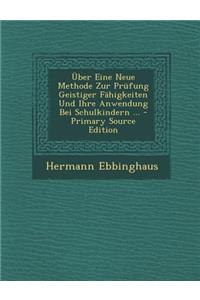 Über Eine Neue Methode Zur Prüfung Geistiger Fähigkeiten Und Ihre Anwendung Bei Schulkindern ... - Primary Source Edition

Hermann Ebbinghaus